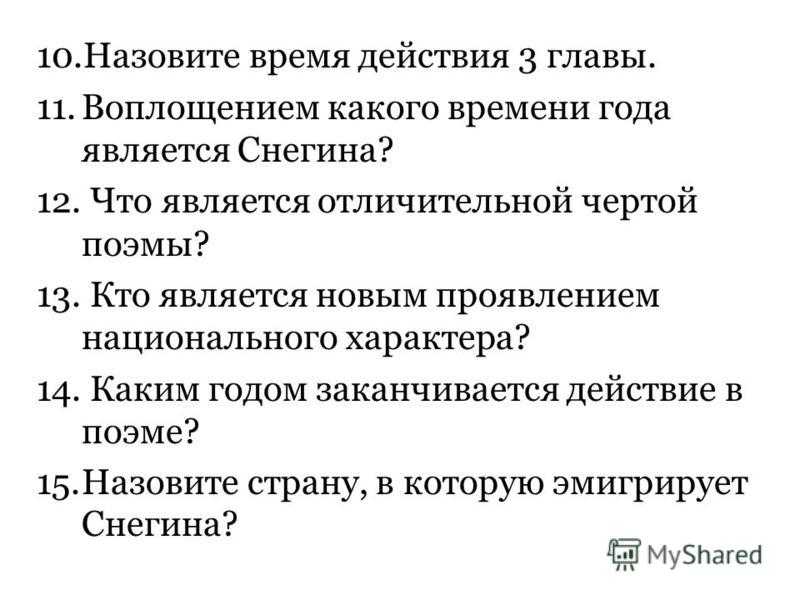 10.Назовите время действия 3 главы.
11. Воплощением какого времени года является Снегина?
12. Что является отличительной чертой поэмы?
13. Кто является новым проявлением национального характера?
14. Каким годом заканчивается действие в поэме?
15.Назовите страну, в которую эмигрирует Снегина?

MyShared